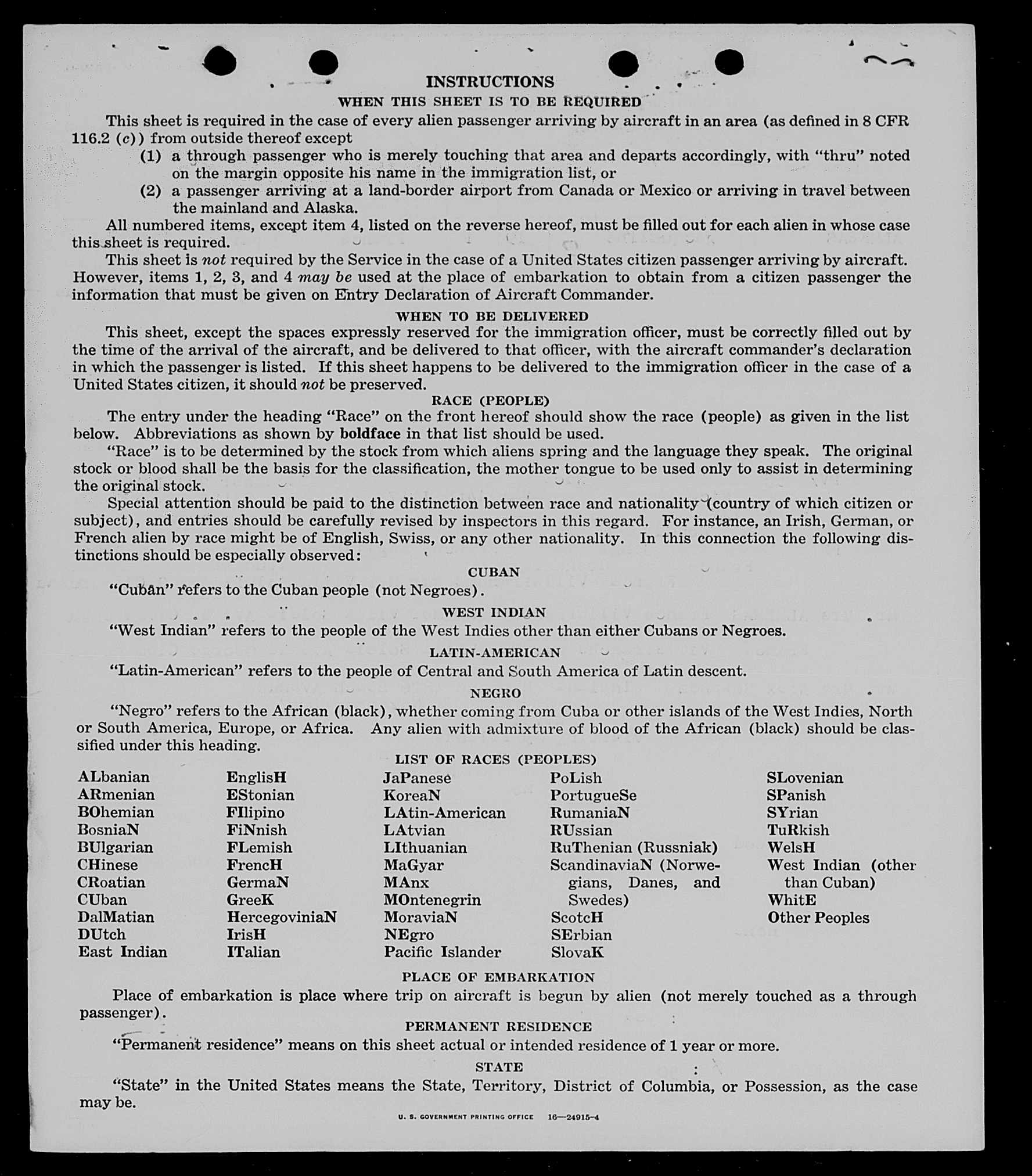 INSTRUCTIONS

WHEN THIS SHEET IS TO BE REQUIRED

This sheet is required in the case of every alien passenger arriving by aircraft in an area (as defined in 8 CFR 116.2 (c)) from outside thereof except

(1) a through passenger who is merely touching that area and departs accordingly, with "thru" noted on the margin opposite his name in the immigration list, or

(2) a passenger arriving at a land-border airport from Canada or Mexico or arriving in travel between the mainland and Alaska.

All numbered items, except item 4, listed on the reverse hereof, must be filled out for each alien in whose case this sheet is required.

This sheet is not required by the Service in the case of a United States citizen passenger arriving by aircraft. However, items 1, 2, 3, and 4 may be used at the place of embarkation to obtain from a citizen passenger the information that must be given on Entry Declaration of Aircraft Commander.

WHEN TO BE DELIVERED

This sheet, except the spaces expressly reserved for the immigration officer, must be correctly filled out by the time of the arrival of the aircraft, and be delivered to that officer, with the aircraft commander's declaration in which the passenger is listed. If this sheet happens to be delivered to the immigration officer in the case of a United States citizen, it should not be preserved.

RACE (PEOPLE)

The entry under the heading "Race" on the front hereof should show the race (people) as given in the list below. Abbreviations as shown by boldface in that list should be used.

"Race" is to be determined by the stock from which aliens spring and the language they speak. The original stock or blood shall be the basis for the classification, the mother tongue to be used only to assist in determining the original stock.

Special attention should be paid to the distinction between race and nationality (country of which citizen or subject), and entries should be carefully revised by inspectors in this regard. For instance, an Irish, German, or French alien by race might be of English, Swiss, or any other nationality. In this connection the following distinctions should be especially observed:

CUBAN

"Cuban" refers to the Cuban people (not Negroes).

WEST INDIAN

"West Indian" refers to the people of the West Indies other than either Cubans or Negroes.

LATIN-AMERICAN

"Latin-American" refers to the people of Central and South America of Latin descent.

NEGRO

"Negro" refers to the African (black), whether coming from Cuba or other islands of the West Indies, North or South America, Europe, or Africa. Any alien with admixture of blood of the African (black) should be classified under this heading.

LIST OF RACES (PEOPLES)

ALbanian
ARmenian
BOhemian
BosniaN
BUlgarian
CHinese
CRoatian
CUban
DalMatian
DUtch
East Indian

EnglisH
EStonian
FIlipino
FiNnish
FLemish
FrencH
GermaN
GreeK
HercegoviniaN
IrisH
ITalian

JaPanese
KoreaN
LAtin-American
LAtvian
LIthuanian
MaGyar
MAnx
MOntenegrin
MoraviaN
NEgro
Pacific Islander

PoLish
PortugueSe
RumaniaN
RUssian
RuThenian (Russniak)
ScandinaviaN (Norwegians, Danes, and Swedes)
ScotcH
SErbian
SlovaK

SLovenian
SPanish
SYrian
TuRkish
WelsH
West Indian (other than Cuban)
WhitE
Other Peoples

PLACE OF EMBARKATION

Place of embarkation is place where trip on aircraft is begun by alien (not merely touched as a through passenger).

PERMANENT RESIDENCE

"Permanent residence" means on this sheet actual or intended residence of 1 year or more.

STATE

"State" in the United States means the State, Territory, District of Columbia, or Possession, as the case may be.

U. S. GOVERNMENT PRINTING OFFICE 16—24915-4